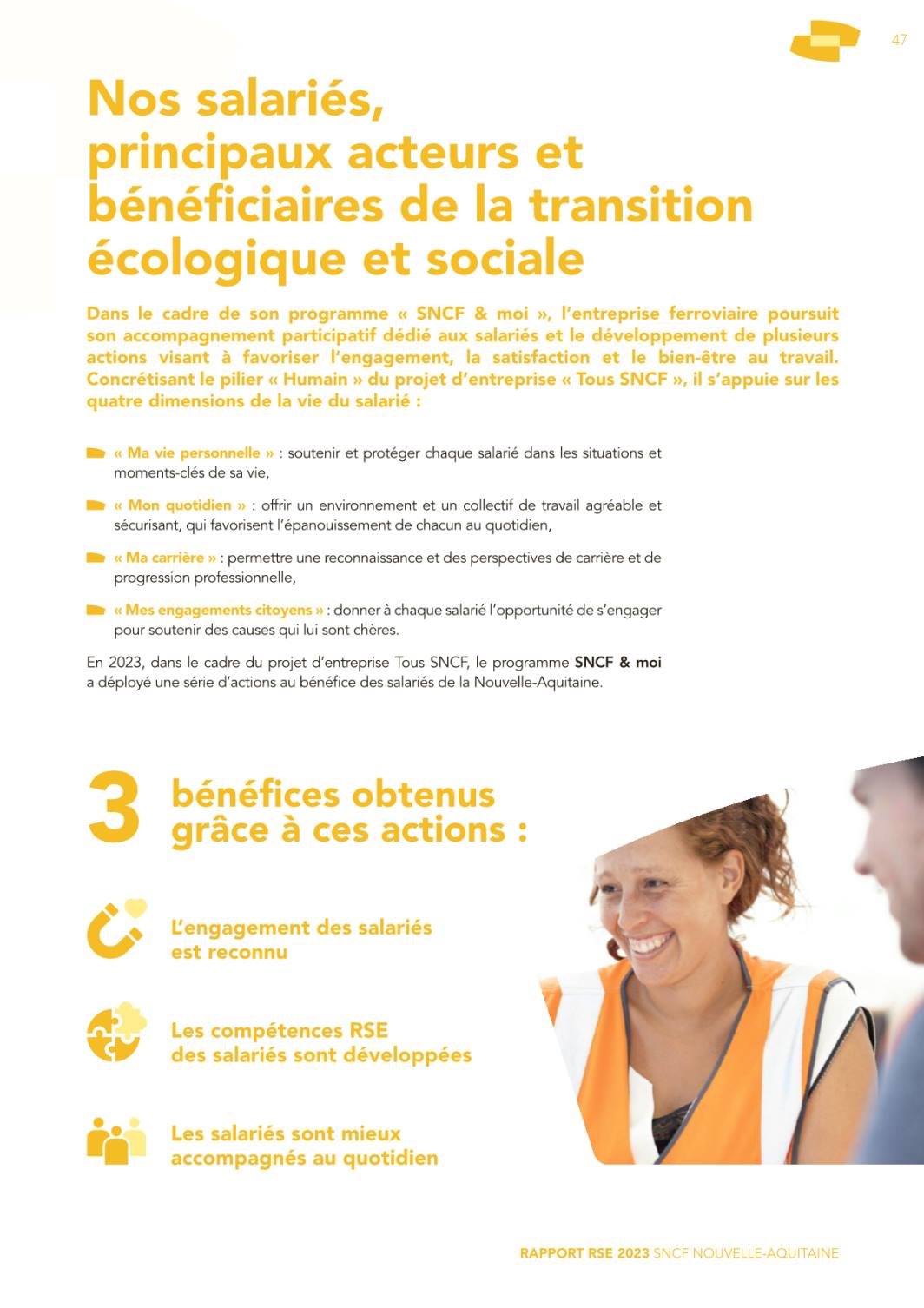 47

Nos salariés, principaux acteurs et bénéficiaires de la transition écologique et sociale

Dans le cadre de son programme « SNCF & moi », l'entreprise ferroviaire poursuit son accompagnement participatif dédié aux salariés et le développement de plusieurs actions visant à favoriser l'engagement, la satisfaction et le bien-être au travail. Concrétisant le pilier « Humain » du projet d'entreprise « Tous SNCF », il s'appuie sur les quatre dimensions de la vie du salarié :

« Ma vie personnelle » : soutenir et protéger chaque salarié dans les situations et moments-clés de sa vie,

« Mon quotidien » : offrir un environnement et un collectif de travail agréable et sécurisant, qui favorisent l'épanouissement de chacun au quotidien,

« Ma carrière » : permettre une reconnaissance et des perspectives de carrière et de progression professionnelle,

« Mes engagements citoyens » : donner à chaque salarié l'opportunité de s'engager pour soutenir des causes qui lui sont chères.

En 2023, dans le cadre du projet d'entreprise Tous SNCF, le programme SNCF & moi a déployé une série d'actions au bénéfice des salariés de la Nouvelle-Aquitaine.

3 bénéfices obtenus grâce à ces actions :

L'engagement des salariés est reconnu

Les compétences RSE des salariés sont développées

Les salariés sont mieux accompagnés au quotidien

RAPPORT RSE 2023 SNCF NOUVELLE-AQUITAINE